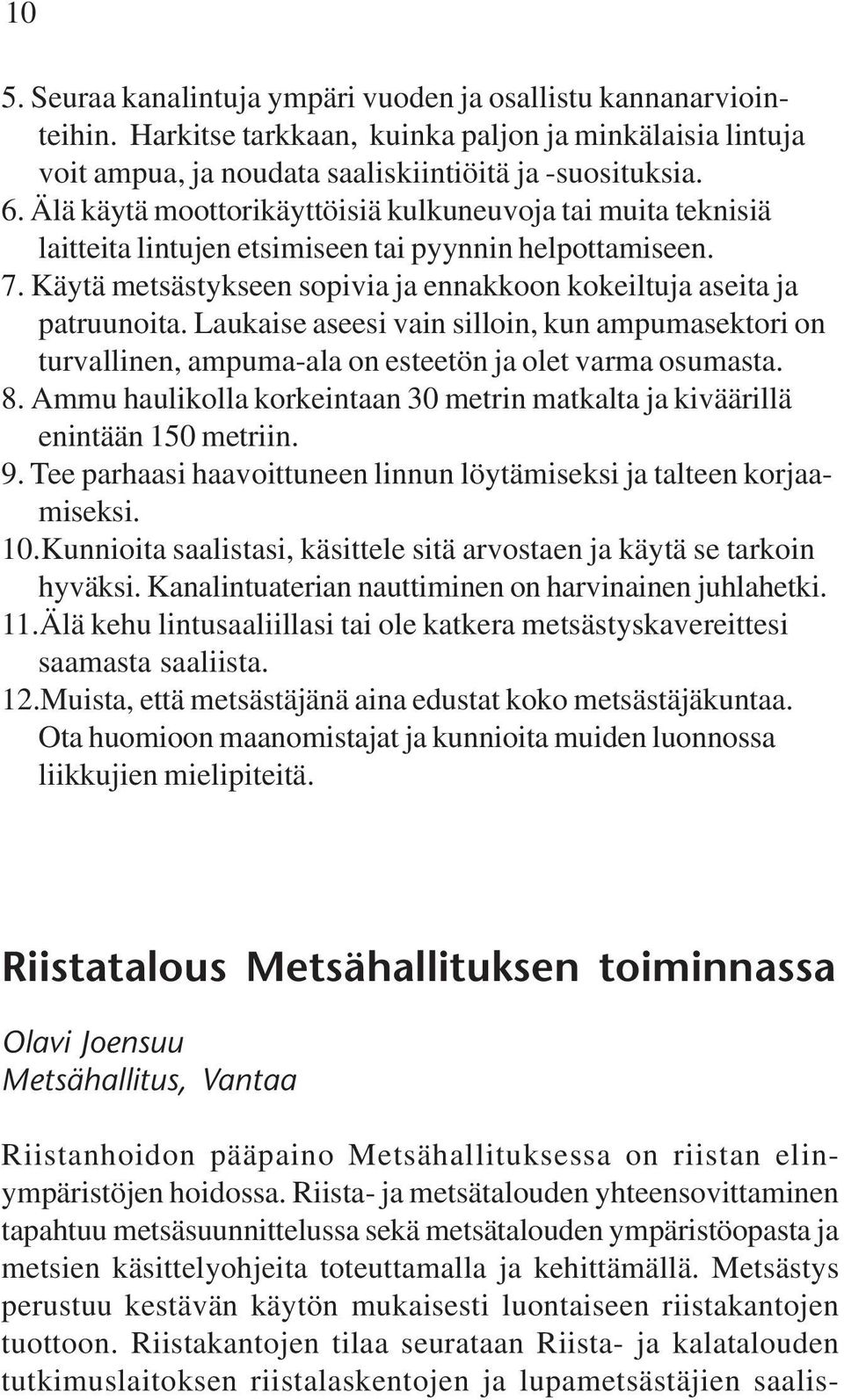 10

5. Seuraa kanalintuja ympäri vuoden ja osallistu kannanarviointeihin. Harkitse tarkkaan, kuinka paljon ja minkälaisia lintuja voit ampua, ja noudata saaliskiintiöitä ja -suosituksia.
6. Älä käytä moottorikäyttöisiä kulkuneuvoja tai muita teknisiä laitteita lintujen etsimiseen tai pyynnin helpottamiseen.
7. Käytä metsästykseen sopivia ja ennakkoon kokeiltuja aseita ja patruunoita. Laukaise aseesi vain silloin, kun ampumasektori on turvallinen, ampuma-ala on esteetön ja olet varma osumasta.
8. Ammu haulikolla korkeintaan 30 metrin matkalta ja kiväärillä enintään 150 metriin.
9. Tee parhaasi haavoittuneen linnun löytämiseksi ja talteen korjaamiseksi.
10. Kunnioita saalistasi, käsittele sitä arvostaen ja käytä se tarkoin hyväksi. Kanalintuaterian nauttiminen on harvinainen juhlahetki.
11. Älä kehu lintusaaliillasi tai ole katkera metsästyskavereittesi saamasta saaliista.
12. Muista, että metsästäjänä aina edustat koko metsästäjäkuntaa. Ota huomioon maanomistajat ja kunnioita muiden luonnossa liikkujien mielipiteitä.

Riistatalous Metsähallituksen toiminnassa

Olavi Joensuu
Metsähallitus, Vantaa

Riistanhoidon pääpaino Metsähallituksessa on riistan elinympäristöjen hoidossa. Riista- ja metsätalouden yhteensovittaminen tapahtuu metsäsuunnittelussa sekä metsätalouden ympäristöopasta ja metsien käsittelyohjeita toteuttamalla ja kehittämällä. Metsästys perustuu kestävän käytön mukaisesti luontaiseen riistakantojen tuottoon. Riistakantojen tilaa seurataan Riista- ja kalatalouden tutkimuslaitoksen riistalaskentojen ja lupametsästäjien saalis-